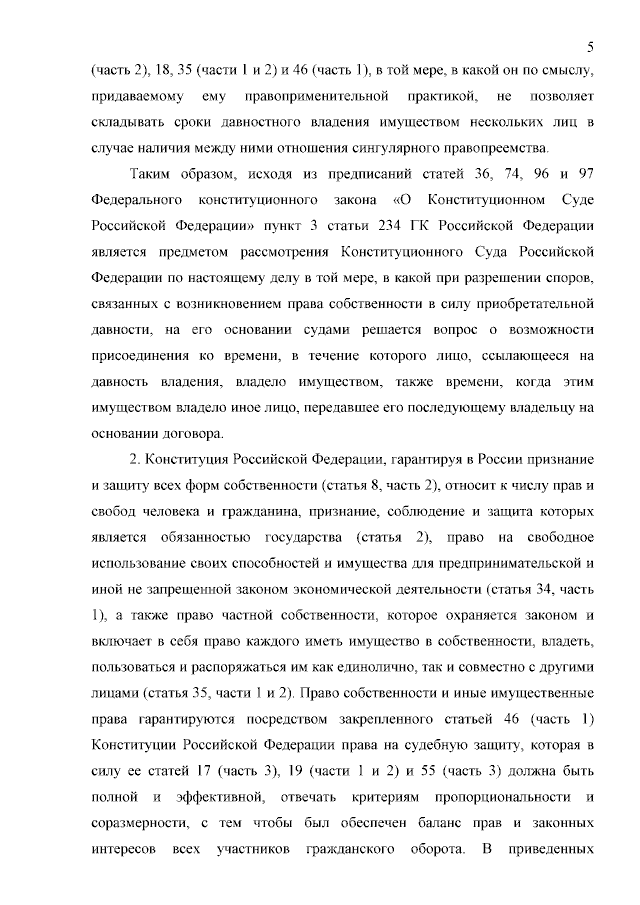 5

(часть 2), 18, 35 (части 1 и 2) и 46 (часть 1), в той мере, в какой он по смыслу, придаваемому ему правоприменительной практикой, не позволяет складывать сроки давностного владения имуществом нескольких лиц в случае наличия между ними отношения сингулярного правопреемства.

Таким образом, исходя из предписаний статей 36, 74, 96 и 97 Федерального конституционного закона «О Конституционном Суде Российской Федерации» пункт 3 статьи 234 ГК Российской Федерации является предметом рассмотрения Конституционного Суда Российской Федерации по настоящему делу в той мере, в какой при разрешении споров, связанных с возникновением права собственности в силу приобретательной давности, на его основании судами решается вопрос о возможности присоединения ко времени, в течение которого лицо, ссылающееся на давность владения, владело имуществом, также времени, когда этим имуществом владело иное лицо, передавшее его последующему владельцу на основании договора.

2. Конституция Российской Федерации, гарантируя в России признание и защиту всех форм собственности (статья 8, часть 2), относит к числу прав и свобод человека и гражданина, признание, соблюдение и защита которых является обязанностью государства (статья 2), право на свободное использование своих способностей и имущества для предпринимательской и иной не запрещенной законом экономической деятельности (статья 34, часть 1), а также право частной собственности, которое охраняется законом и включает в себя право каждого иметь имущество в собственности, владеть, пользоваться и распоряжаться им как единолично, так и совместно с другими лицами (статья 35, части 1 и 2). Право собственности и иные имущественные права гарантируются посредством закрепленного статьей 46 (часть 1) Конституции Российской Федерации права на судебную защиту, которая в силу ее статей 17 (часть 3), 19 (части 1 и 2) и 55 (часть 3) должна быть полной и эффективной, отвечать критериям пропорциональности и соразмерности, с тем чтобы был обеспечен баланс прав и законных интересов всех участников гражданского оборота. В приведенных